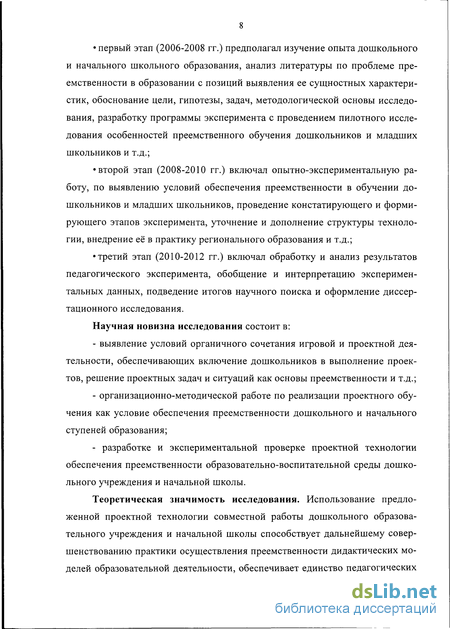 8

• первый этап (2006-2008 гг.) предполагал изучение опыта дошкольного и начального школьного образования, анализ литературы по проблеме преемственности в образовании с позиций выявления ее сущностных характеристик, обоснование цели, гипотезы, задач, методологической основы исследования, разработку программы эксперимента с проведением пилотного исследования особенностей преемственного обучения дошкольников и младших школьников и т.д.;

• второй этап (2008-2010 гг.) включал опытно-экспериментальную работу, по выявлению условий обеспечения преемственности в обучении дошкольников и младших школьников, проведение констатирующего и формирующего этапов эксперимента, уточнение и дополнение структуры технологии, внедрение её в практику регионального образования и т.д.;

• третий этап (2010-2012 гг.) включал обработку и анализ результатов педагогического эксперимента, обобщение и интерпретацию экспериментальных данных, подведение итогов научного поиска и оформление диссертационного исследования.

Научная новизна исследования состоит в:

- выявление условий органичного сочетания игровой и проектной деятельности, обеспечивающих включение дошкольников в выполнение проектов, решение проектных задач и ситуаций как основы преемственности и т.д.;

- организационно-методической работе по реализации проектного обучения как условие обеспечения преемственности дошкольного и начального ступеней образования;

- разработке и экспериментальной проверке проектной технологии обеспечения преемственности образовательно-воспитательной среды дошкольного учреждения и начальной школы.

Теоретическая значимость исследования. Использование предложенной проектной технологии совместной работы дошкольного образовательного учреждения и начальной школы способствует дальнейшему совершенствованию практики осуществления преемственности дидактических моделей образовательной деятельности, обеспечивает единство педагогических

dsLib.net
библиотека диссертаций